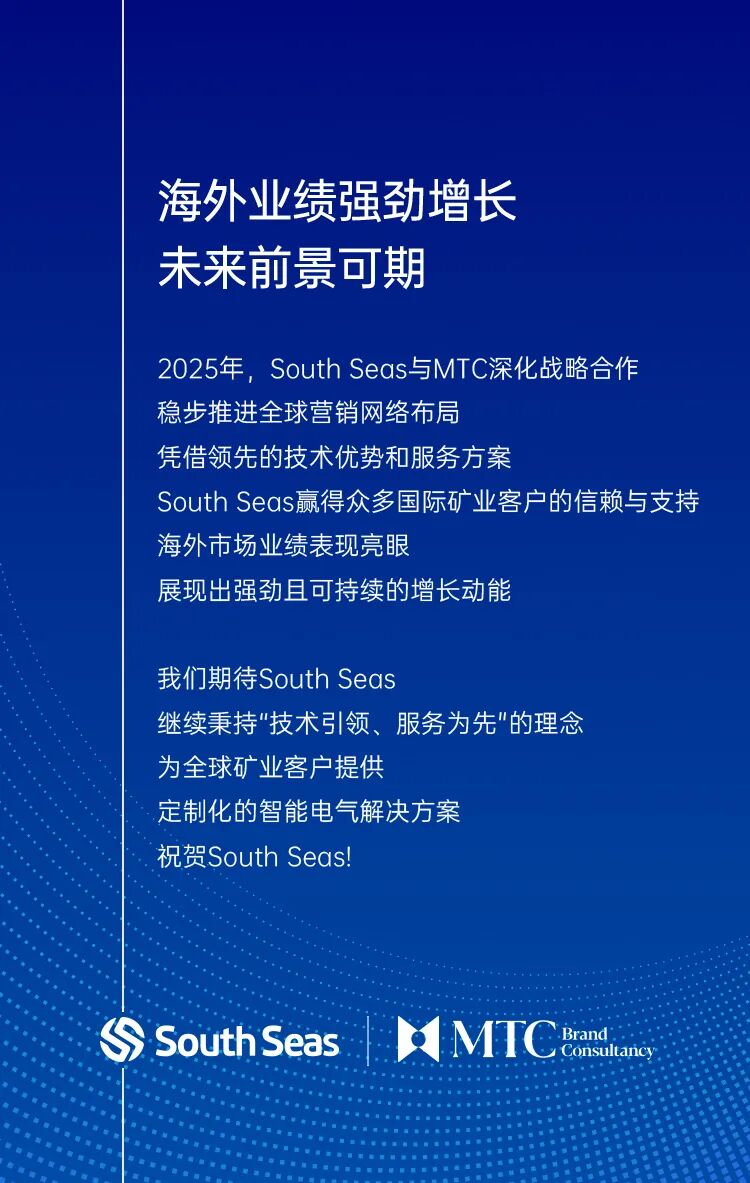 海外业绩强劲增长
未来前景可期

2025年，South Seas与MTC深化战略合作
稳步推进全球营销网络布局
凭借领先的技术优势和服务方案
South Seas赢得众多国际矿业客户的信赖与支持
海外市场业绩表现亮眼
展现出强劲且可持续的增长动能

我们期待South Seas
继续秉持“技术引领、服务为先”的理念
为全球矿业客户提供
定制化的智能电气解决方案
祝贺South Seas!

South Seas
MTC Brand Consultancy